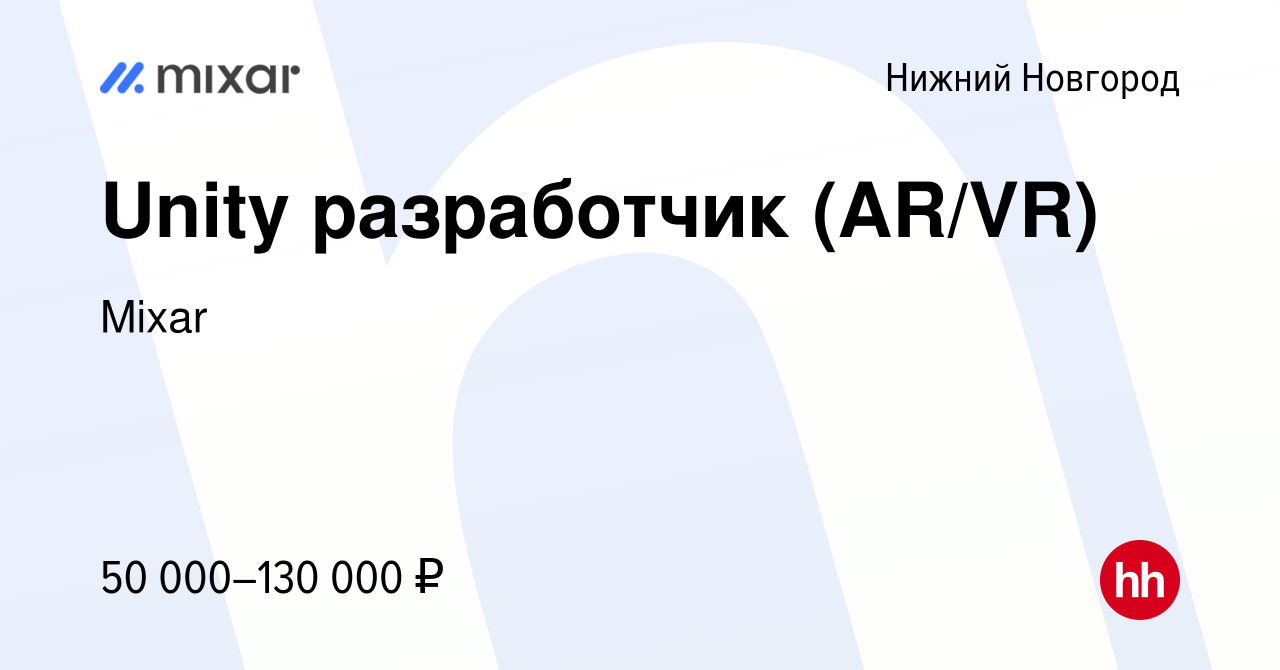 mixar

Нижний Новгород

Unity разработчик (AR/VR)

Mixar

50 000–130 000 ₽

hh